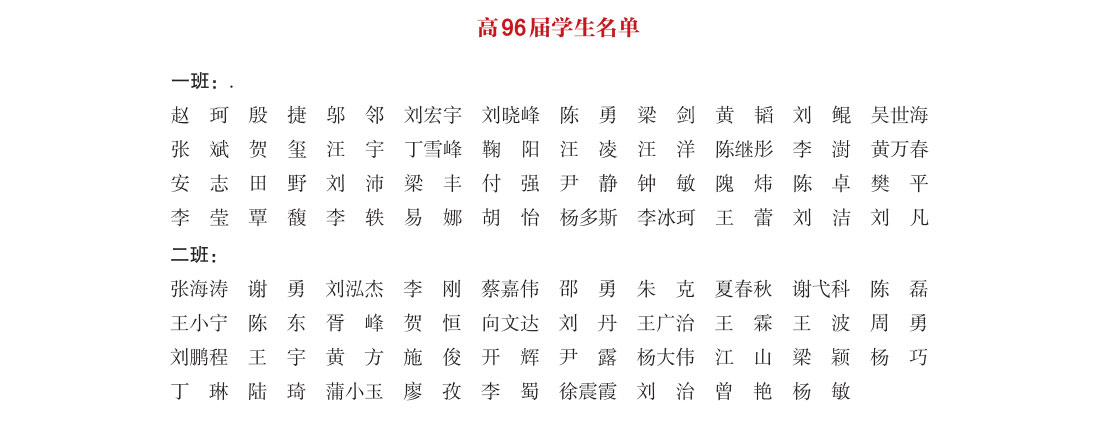 高96届学生名单

一班：.

赵　珂　殷　捷　邬　邻　刘宏宇　刘晓峰　陈　勇　梁　剑　黄　韬　刘　鲲　吴世海
张　斌　贺　玺　汪　宇　丁雪峰　鞠　阳　汪　凌　汪　洋　陈继彤　李　澍　黄万春
安　志　田　野　刘　沛　梁　丰　付　强　尹　静　钟　敏　隗　炜　陈　卓　樊　平
李　莹　覃　馥　李　轶　易　娜　胡　怡　杨多斯　李冰珂　王　蕾　刘　洁　刘　凡

二班：

张海涛　谢　勇　刘泓杰　李　刚　蔡嘉伟　邵　勇　朱　克　夏春秋　谢弋科　陈　磊
王小宁　陈　东　胥　峰　贺　恒　向文达　刘　丹　王广治　王　霖　王　波　周　勇
刘鹏程　王　宇　黄　方　施　俊　开　辉　尹　露　杨大伟　江　山　梁　颖　杨　巧
丁　琳　陆　琦　蒲小玉　廖　孜　李　蜀　徐震霞　刘　治　曾　艳　杨　敏